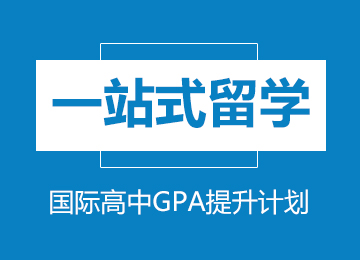 一站式留学

国际高中GPA提升计划